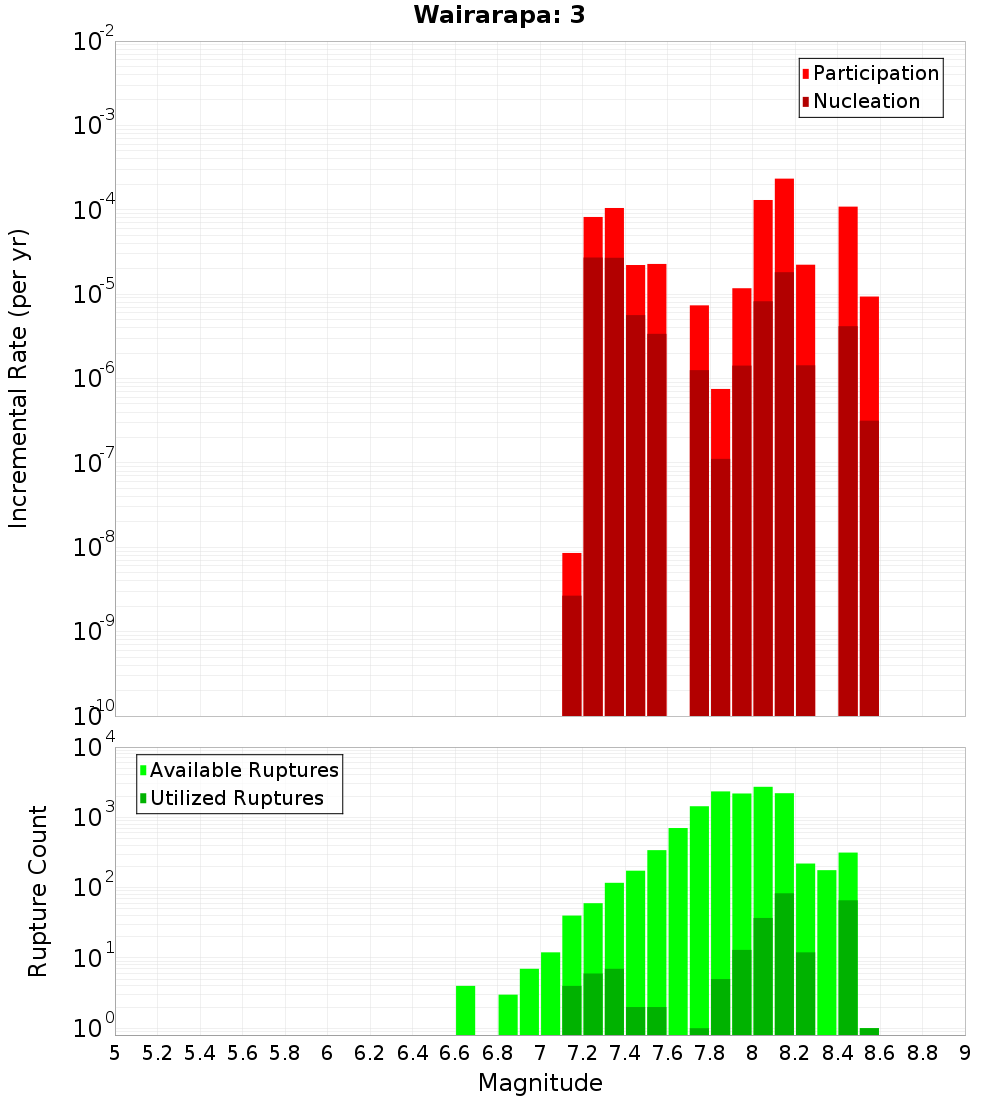 Wairarapa: 3

Participation
Nucleation

Incremental Rate (per yr)

$10^{-2}$
$10^{-3}$
$10^{-4}$
$10^{-5}$
$10^{-6}$
$10^{-7}$
$10^{-8}$
$10^{-9}$
$10^{-10}$

Available Ruptures
Utilized Ruptures

Rupture Count

$10^{4}$
$10^{3}$
$10^{2}$
$10^{1}$
$10^{0}$

5 5.2 5.4 5.6 5.8 6 6.2 6.4 6.6 6.8 7 7.2 7.4 7.6 7.8 8 8.2 8.4 8.6 8.8 9

Magnitude